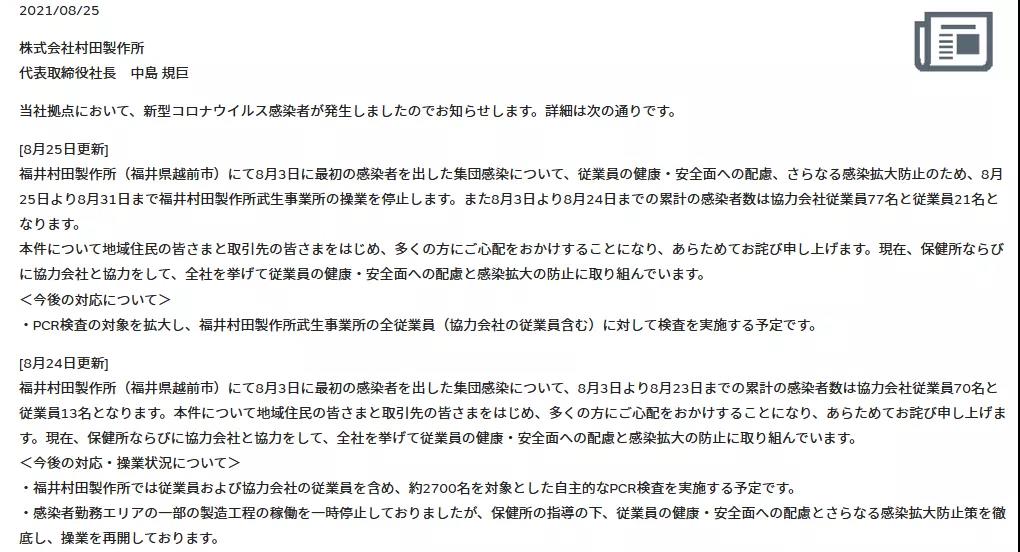 2021/08/25

株式会社村田製作所
代表取締役社長　中島 規巨

当社拠点において、新型コロナウイルス感染者が発生しましたのでお知らせします。詳細は次の通りです。

[8月25日更新]
福井村田製作所（福井県越前市）にて8月3日に最初の感染者を出した集団感染について、従業員の健康・安全面への配慮、さらなる感染拡大防止のため、8月25日より8月31日まで福井村田製作所武生事業所の操業を停止します。また8月3日より8月24日までの累計の感染者数は協力会社従業員77名と従業員21名となります。
本件について地域住民の皆さまと取引先の皆さまをはじめ、多くの方にご心配をおかけすることになり、あらためてお詫び申し上げます。現在、保健所ならびに協力会社と協力をして、全社を挙げて従業員の健康・安全面への配慮と感染拡大の防止に取り組んでいます。
＜今後の対応について＞
・PCR検査の対象を拡大し、福井村田製作所武生事業所の全従業員（協力会社の従業員含む）に対して検査を実施する予定です。

[8月24日更新]
福井村田製作所（福井県越前市）にて8月3日に最初の感染者を出した集団感染について、8月3日より8月23日までの累計の感染者数は協力会社従業員70名と従業員13名となります。本件について地域住民の皆さまと取引先の皆さまをはじめ、多くの方にご心配をおかけすることになり、あらためてお詫び申し上げます。現在、保健所ならびに協力会社と協力をして、全社を挙げて従業員の健康・安全面への配慮と感染拡大の防止に取り組んでいます。
＜今後の対応・操業状況について＞
・福井村田製作所では従業員および協力会社の従業員を含め、約2700名を対象とした自主的なPCR検査を実施する予定です。
・感染者勤務エリアの一部の製造工程の稼働を一時停止しておりましたが、保健所の指導の下、従業員の健康・安全面への配慮とさらなる感染拡大防止策を徹底し、操業を再開しております。